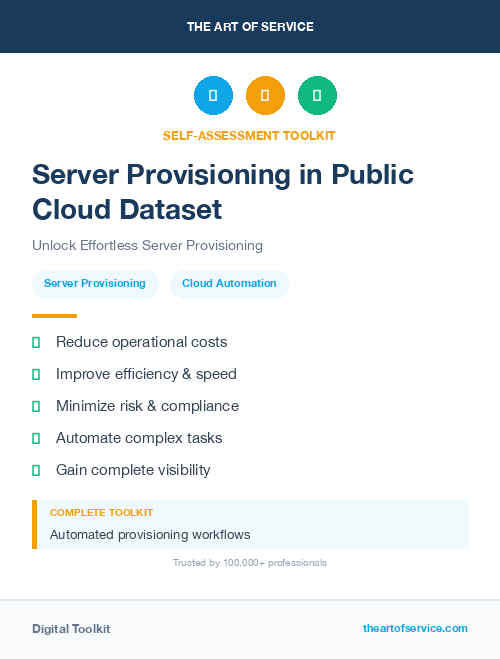 THE ART OF SERVICE

SELF-ASSESSMENT TOOLKIT

Server Provisioning in Public Cloud Dataset

Unlock Effortless Server Provisioning

Server Provisioning

Cloud Automation

Reduce operational costs

Improve efficiency & speed

Minimize risk & compliance

Automate complex tasks

Gain complete visibility

COMPLETE TOOLKIT

Automated provisioning workflows

Trusted by 100,000+ professionals

Digital Toolkit

theartofservice.com